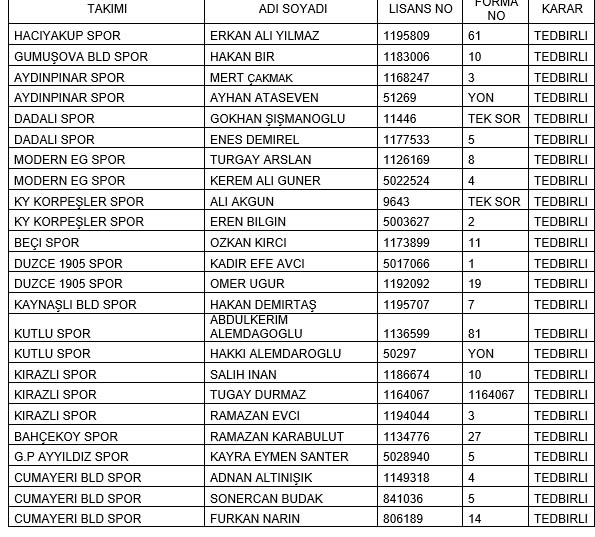 | TAKIMI | ADI SOYADI | LISANS NO | FORMA NO | KARAR |
|---|---|---|---|---|
| HACIYAKUP SPOR | ERKAN ALI YILMAZ | 1195809 | 61 | TEDBIRLI |
| GUMUŞOVA BLD SPOR | HAKAN BIR | 1183006 | 10 | TEDBIRLI |
| AYDINPINAR SPOR | MERT ÇAKMAK | 1168247 | 3 | TEDBIRLI |
| AYDINPINAR SPOR | AYHAN ATASEVEN | 51269 | YON | TEDBIRLI |
| DADALI SPOR | GOKHAN ŞIŞMANOGLU | 11446 | TEK SOR | TEDBIRLI |
| DADALI SPOR | ENES DEMIREL | 1177533 | 5 | TEDBIRLI |
| MODERN EG SPOR | TURGAY ARSLAN | 1126169 | 8 | TEDBIRLI |
| MODERN EG SPOR | KEREM ALI GUNER | 5022524 | 4 | TEDBIRLI |
| KY KORPEŞLER SPOR | ALI AKGUN | 9643 | TEK SOR | TEDBIRLI |
| KY KORPEŞLER SPOR | EREN BILGIN | 5003627 | 2 | TEDBIRLI |
| BEÇI SPOR | OZKAN KIRCI | 1173899 | 11 | TEDBIRLI |
| DUZCE 1905 SPOR | KADIR EFE AVCI | 5017066 | 1 | TEDBIRLI |
| DUZCE 1905 SPOR | OMER UGUR | 1192092 | 19 | TEDBIRLI |
| KAYNAŞLI BLD SPOR | HAKAN DEMIRTAŞ | 1195707 | 7 | TEDBIRLI |
| KUTLU SPOR | ABDULKERIM ALEMDAGOGLU | 1136599 | 81 | TEDBIRLI |
| KUTLU SPOR | HAKKI ALEMDAROGLU | 50297 | YON | TEDBIRLI |
| KIRAZLI SPOR | SALIH INAN | 1186674 | 10 | TEDBIRLI |
| KIRAZLI SPOR | TUGAY DURMAZ | 1164067 | 1164067 | TEDBIRLI |
| KIRAZLI SPOR | RAMAZAN EVCI | 1194044 | 3 | TEDBIRLI |
| BAHÇEKOY SPOR | RAMAZAN KARABULUT | 1134776 | 27 | TEDBIRLI |
| G.P AYYILDIZ SPOR | KAYRA EYMEN SANTER | 5028940 | 5 | TEDBIRLI |
| CUMAYERI BLD SPOR | ADNAN ALTINIŞIK | 1149318 | 4 | TEDBIRLI |
| CUMAYERI BLD SPOR | SONERCAN BUDAK | 841036 | 5 | TEDBIRLI |
| CUMAYERI BLD SPOR | FURKAN NARIN | 806189 | 14 | TEDBIRLI |